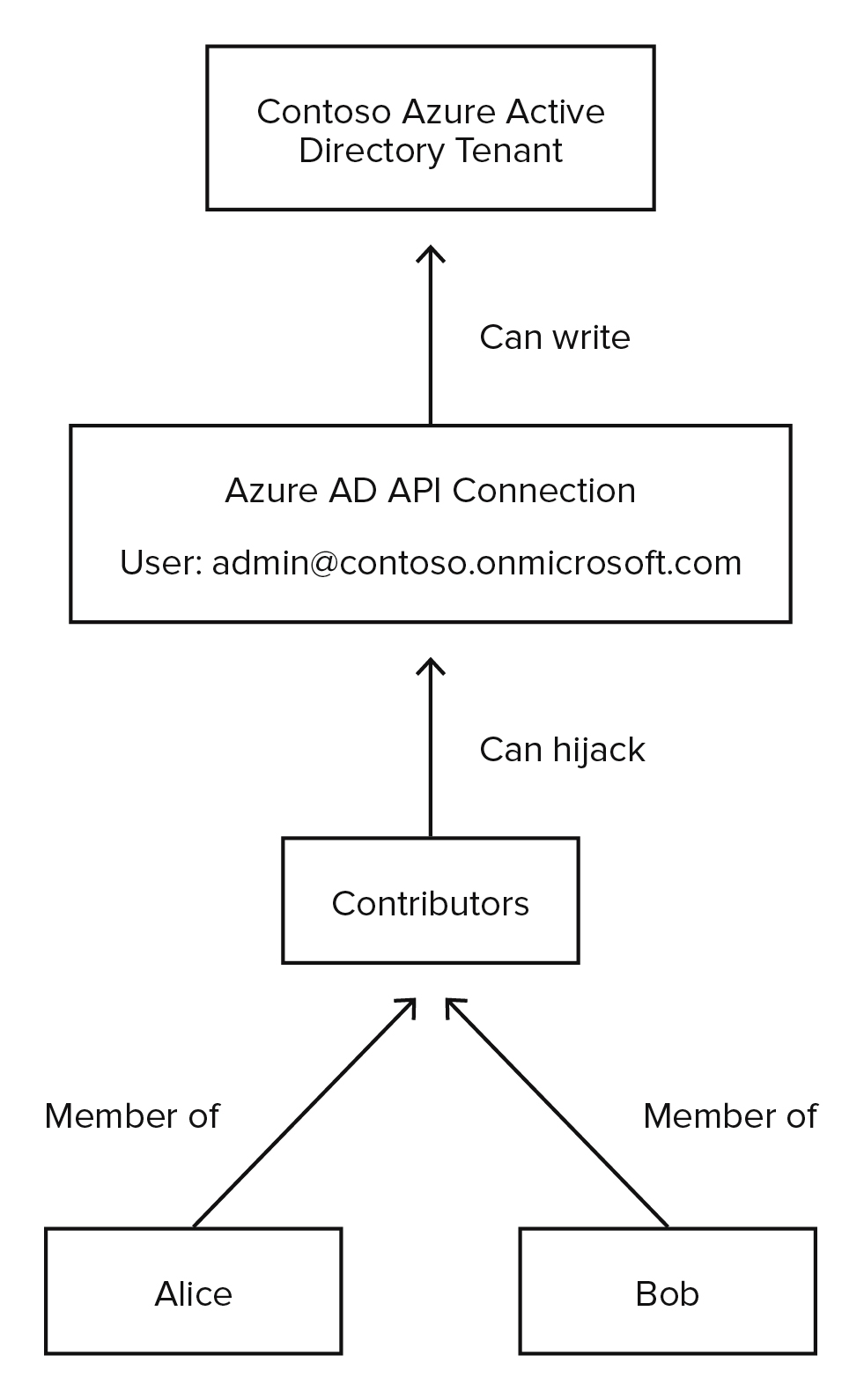 Contoso Azure Active Directory Tenant

Can write

Azure AD API Connection

User: admin@contoso.onmicrosoft.com

Can hijack

Contributors

Member of

Member of

Alice

Bob